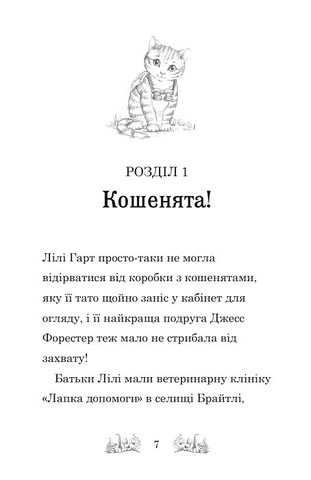 РОЗДІЛ 1

Кошенята!

Лілі Гарт просто-таки не могла відірватися від коробки з кошенятами, яку її тато щойно заніс у кабінет для огляду, і її найкраща подруга Джесс Форестер теж мало не стрибала від захвату!

Батьки Лілі мали ветеринарну клініку «Лапка допомоги» в селищі Брайтлі,

7